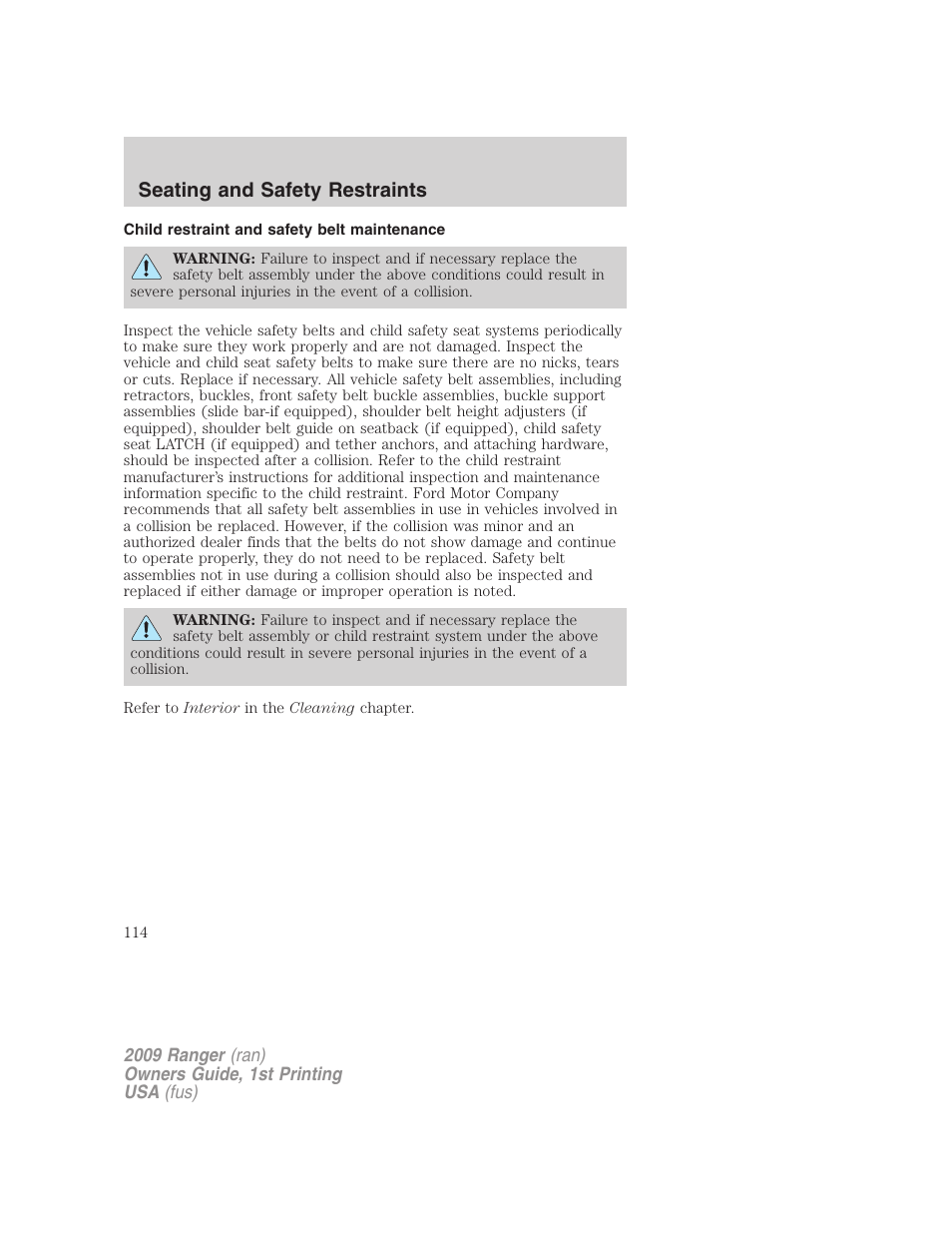 Seating and Safety Restraints

Child restraint and safety belt maintenance

WARNING: Failure to inspect and if necessary replace the safety belt assembly under the above conditions could result in severe personal injuries in the event of a collision.

Inspect the vehicle safety belts and child safety seat systems periodically to make sure they work properly and are not damaged. Inspect the vehicle and child seat safety belts to make sure there are no nicks, tears or cuts. Replace if necessary. All vehicle safety belt assemblies, including retractors, buckles, front safety belt buckle assemblies, buckle support assemblies (slide bar-if equipped), shoulder belt height adjusters (if equipped), shoulder belt guide on seatback (if equipped), child safety seat LATCH (if equipped) and tether anchors, and attaching hardware, should be inspected after a collision. Refer to the child restraint manufacturer's instructions for additional inspection and maintenance information specific to the child restraint. Ford Motor Company recommends that all safety belt assemblies in use in vehicles involved in a collision be replaced. However, if the collision was minor and an authorized dealer finds that the belts do not show damage and continue to operate properly, they do not need to be replaced. Safety belt assemblies not in use during a collision should also be inspected and replaced if either damage or improper operation is noted.

WARNING: Failure to inspect and if necessary replace the safety belt assembly or child restraint system under the above conditions could result in severe personal injuries in the event of a collision.

Refer to Interior in the Cleaning chapter.

114

2009 Ranger (ran)
Owners Guide, 1st Printing
USA (fus)